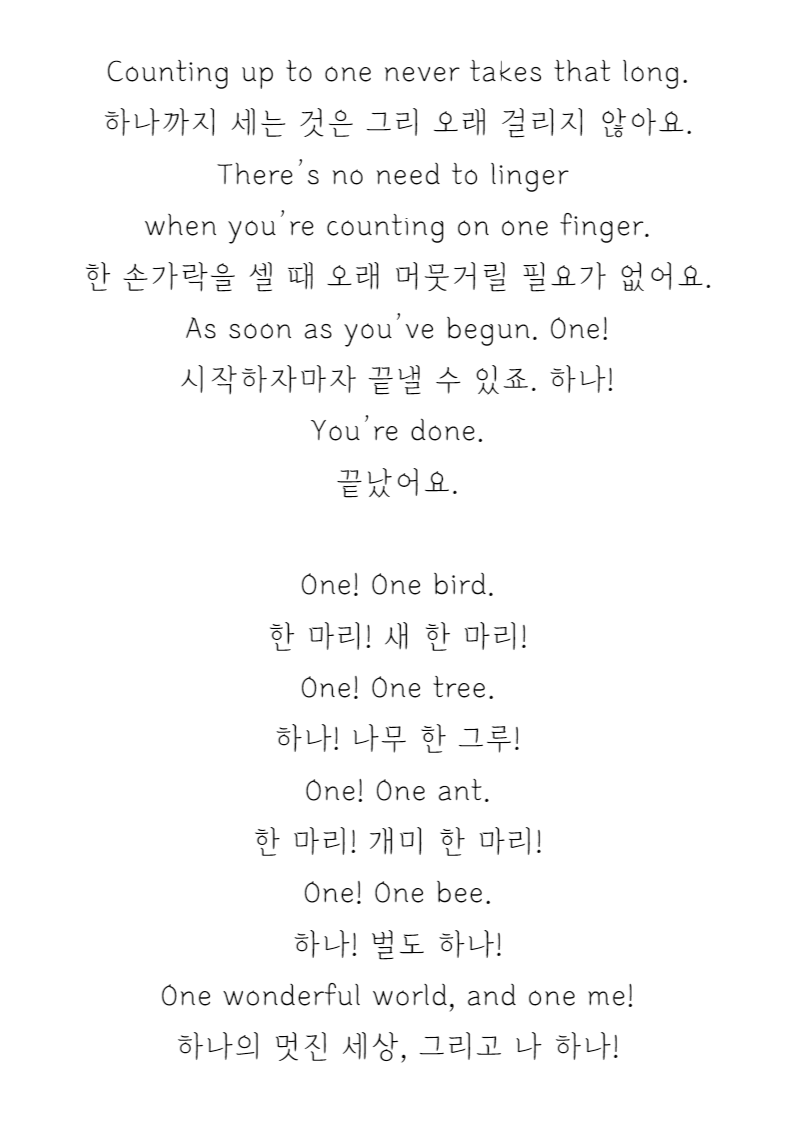 Counting up to one never takes that long.
하나까지 세는 것은 그리 오래 걸리지 않아요.
There's no need to linger
when you're counting on one finger.
한 손가락을 셀 때 오래 머뭇거릴 필요가 없어요.
As soon as you've begun. One!
시작하자마자 끝낼 수 있죠. 하나!
You're done.
끝났어요.

One! One bird.
한 마리! 새 한 마리!
One! One tree.
하나! 나무 한 그루!
One! One ant.
한 마리! 개미 한 마리!
One! One bee.
하나! 벌도 하나!
One wonderful world, and one me!
하나의 멋진 세상, 그리고 나 하나!